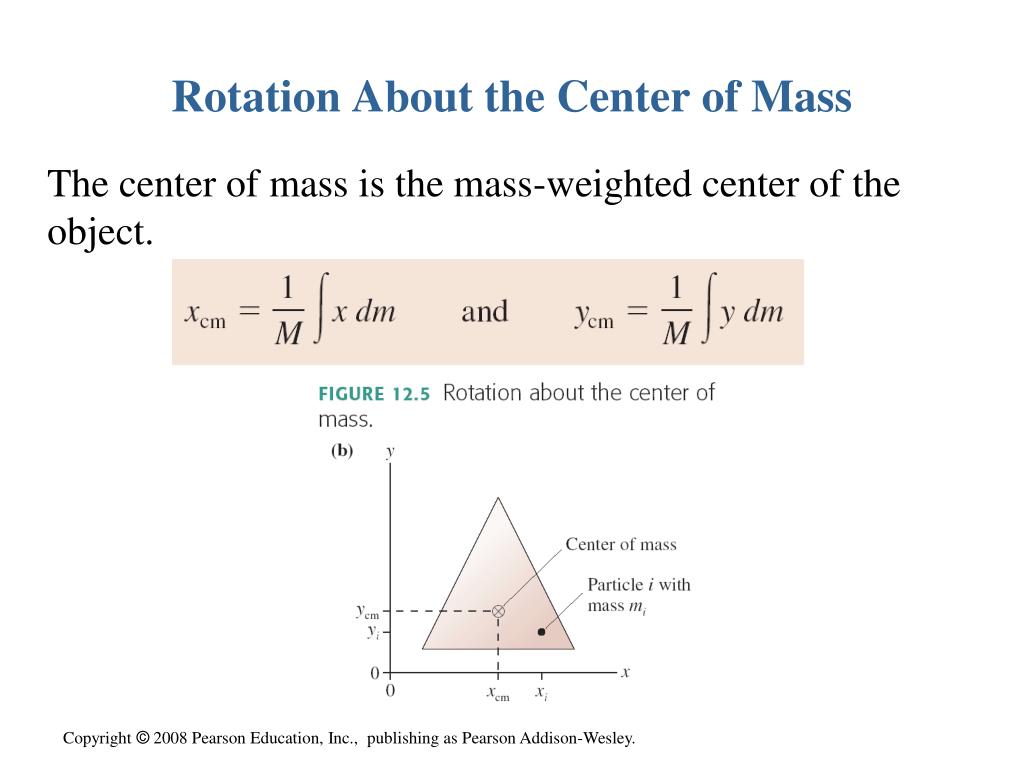 Rotation About the Center of Mass

The center of mass is the mass-weighted center of the object.

$x_{cm} = \frac{1}{M}\int x\,dm$ and $y_{cm} = \frac{1}{M}\int y\,dm$

FIGURE 12.5 Rotation about the center of mass.

(b) $y$

Center of mass

Particle $i$ with mass $m_i$

$y_{cm}$
$y_i$
0
0
$x_{cm}$ $x_i$ $x$

Copyright © 2008 Pearson Education, Inc., publishing as Pearson Addison-Wesley.